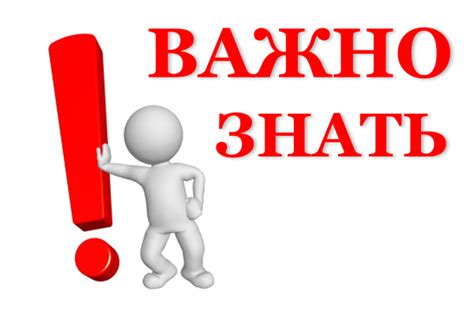 ВАЖНО
ЗНАТЬ